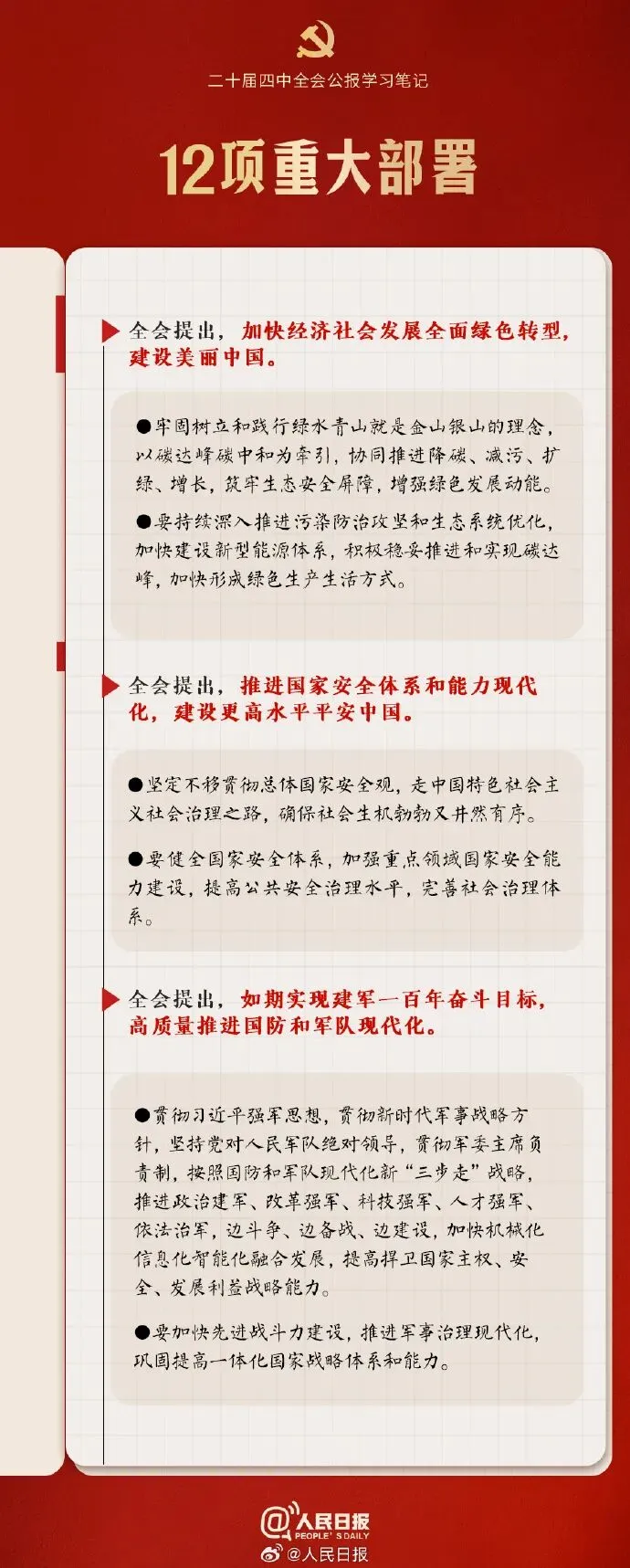 二十届四中全会公报学习笔记

12项重大部署

全会提出，加快经济社会发展全面绿色转型，建设美丽中国。

●牢固树立和践行绿水青山就是金山银山的理念，以碳达峰碳中和为牵引，协同推进降碳、减污、扩绿、增长，筑牢生态安全屏障，增强绿色发展动能。

●要持续深入推进污染防治攻坚和生态系统优化，加快建设新型能源体系，积极稳妥推进和实现碳达峰，加快形成绿色生产生活方式。

全会提出，推进国家安全体系和能力现代化，建设更高水平平安中国。

●坚定不移贯彻总体国家安全观，走中国特色社会主义社会治理之路，确保社会生机勃勃又井然有序。

●要健全国家安全体系，加强重点领域国家安全能力建设，提高公共安全治理水平，完善社会治理体系。

全会提出，如期实现建军一百年奋斗目标，高质量推进国防和军队现代化。

●贯彻习近平强军思想，贯彻新时代军事战略方针，坚持党对人民军队绝对领导，贯彻军委主席负责制，按照国防和军队现代化新“三步走”战略，推进政治建军、改革强军、科技强军、人才强军、依法治军，边斗争、边备战、边建设，加快机械化信息化智能化融合发展，提高捍卫国家主权、安全、发展利益战略能力。

●要加快先进战斗力建设，推进军事治理现代化，巩固提高一体化国家战略体系和能力。

@人民日报
PEOPLE'S DAILY
@人民日报